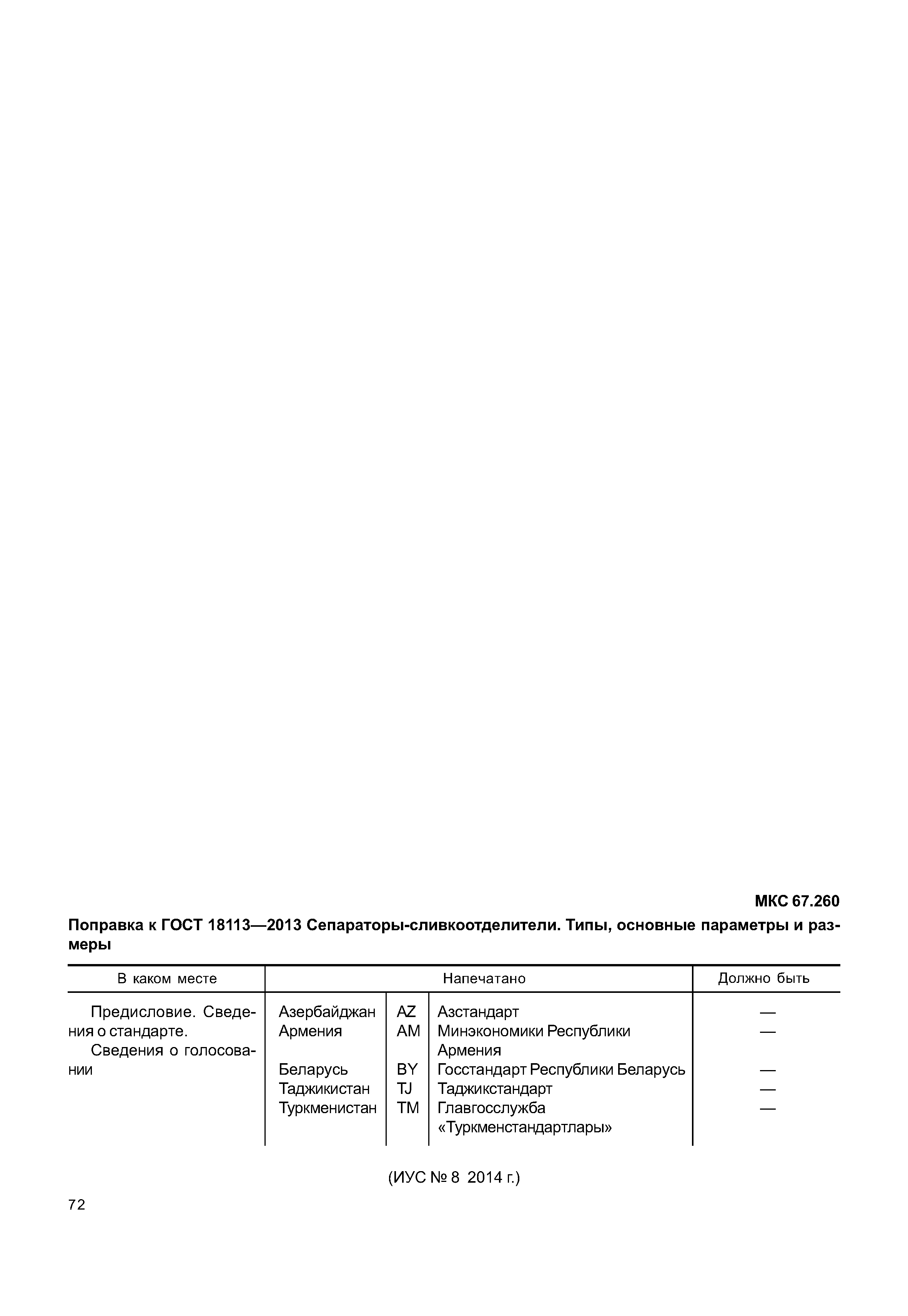 МКС 67.260

Поправка к ГОСТ 18113—2013 Сепараторы-сливкоотделители. Типы, основные параметры и размеры

| В каком месте | Напечатано | | | Должно быть |
|---|---|---|---|---|
| Предисловие. Сведения о стандарте. Сведения о голосовании | Азербайджан | AZ | Азстандарт | — |
| | Армения | AM | Минэкономики Республики Армения | — |
| | Беларусь | BY | Госстандарт Республики Беларусь | — |
| | Таджикистан | TJ | Таджикстандарт | — |
| | Туркменистан | TM | Главгосслужба «Туркменстандартлары» | — |

(ИУС № 8 2014 г.)

72